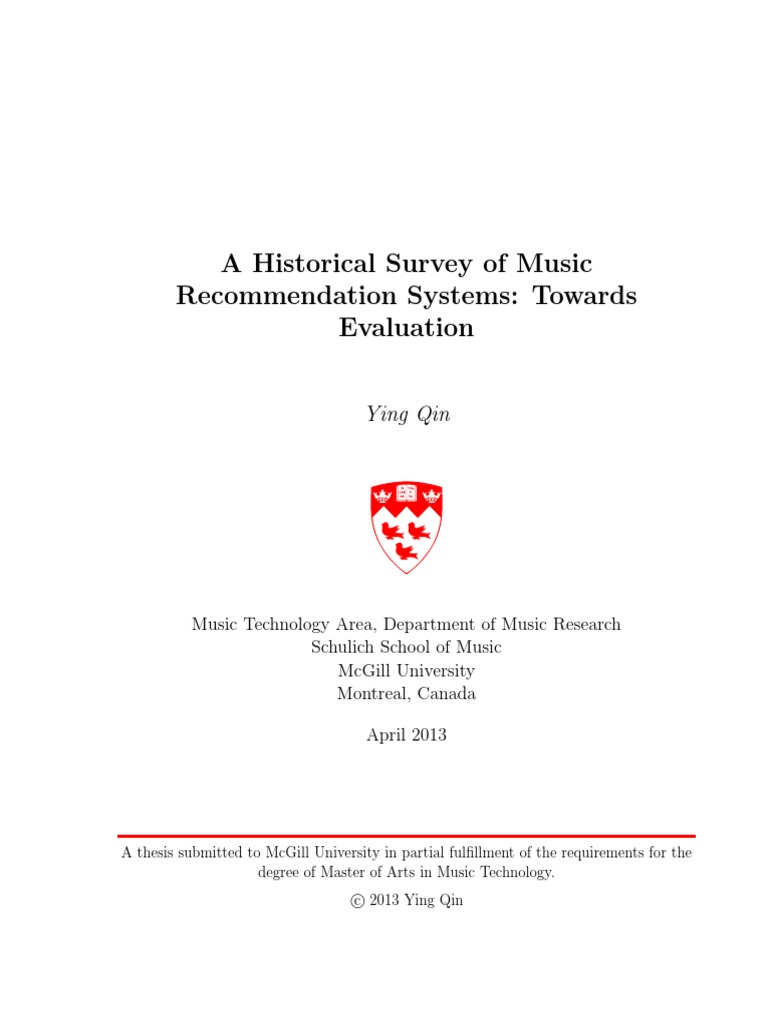 A Historical Survey of Music Recommendation Systems: Towards Evaluation

Ying Qin

Music Technology Area, Department of Music Research
Schulich School of Music
McGill University
Montreal, Canada

April 2013

A thesis submitted to McGill University in partial fulfillment of the requirements for the degree of Master of Arts in Music Technology.

© 2013 Ying Qin